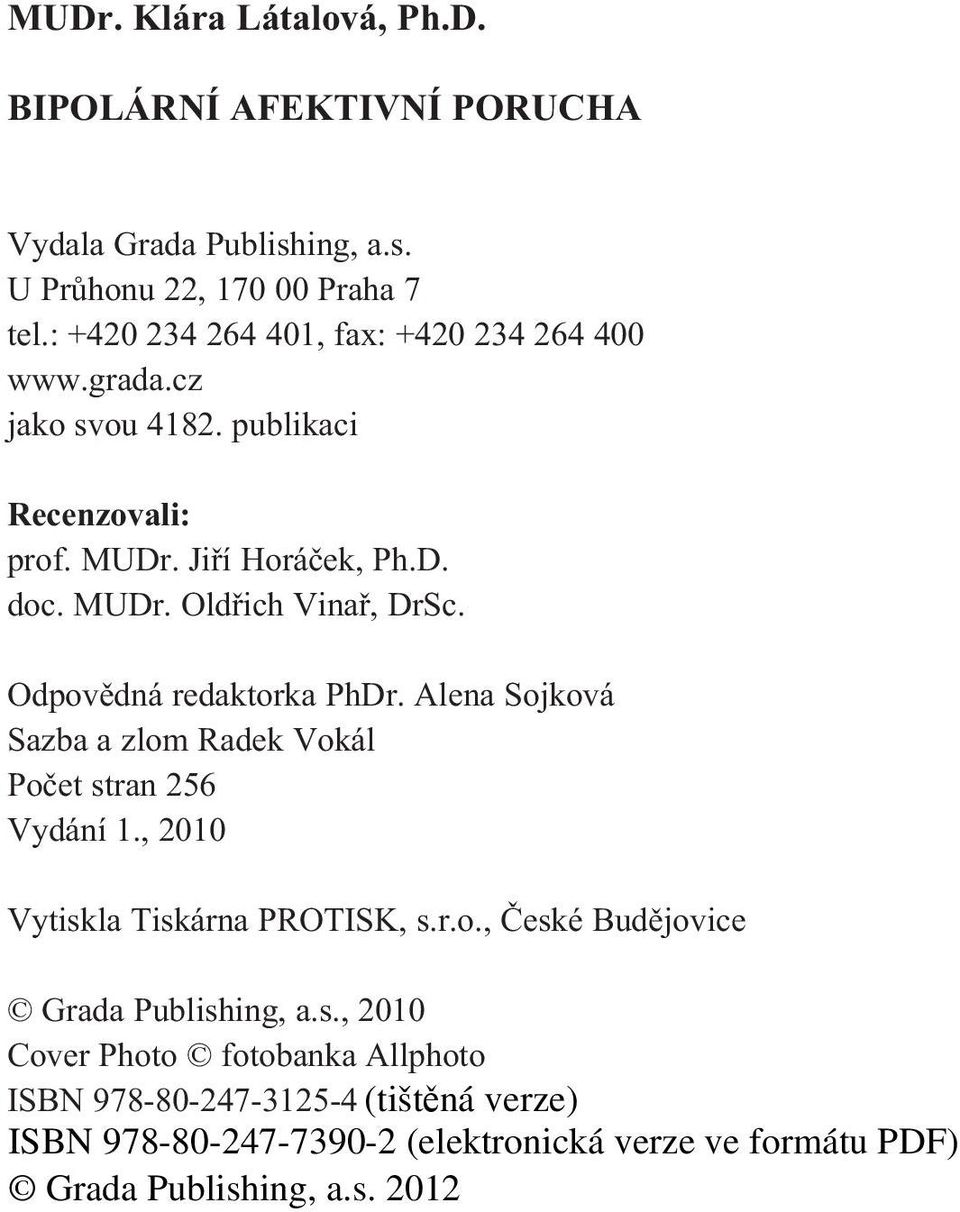 MUDr. Klára Látalová, Ph.D.

BIPOLÁRNÍ AFEKTIVNÍ PORUCHA

Vydala Grada Publishing, a.s.
U Průhonu 22, 170 00 Praha 7
tel.: +420 234 264 401, fax: +420 234 264 400
www.grada.cz
jako svou 4182. publikaci

Recenzovali:
prof. MUDr. Jiří Horáček, Ph.D.
doc. MUDr. Oldřich Vinař, DrSc.

Odpovědná redaktorka PhDr. Alena Sojková
Sazba a zlom Radek Vokál
Počet stran 256
Vydání 1., 2010

Vytiskla Tiskárna PROTISK, s.r.o., České Budějovice

© Grada Publishing, a.s., 2010
Cover Photo © fotobanka Allphoto
ISBN 978-80-247-3125-4 (tištěná verze)
ISBN 978-80-247-7390-2 (elektronická verze ve formátu PDF)
© Grada Publishing, a.s. 2012